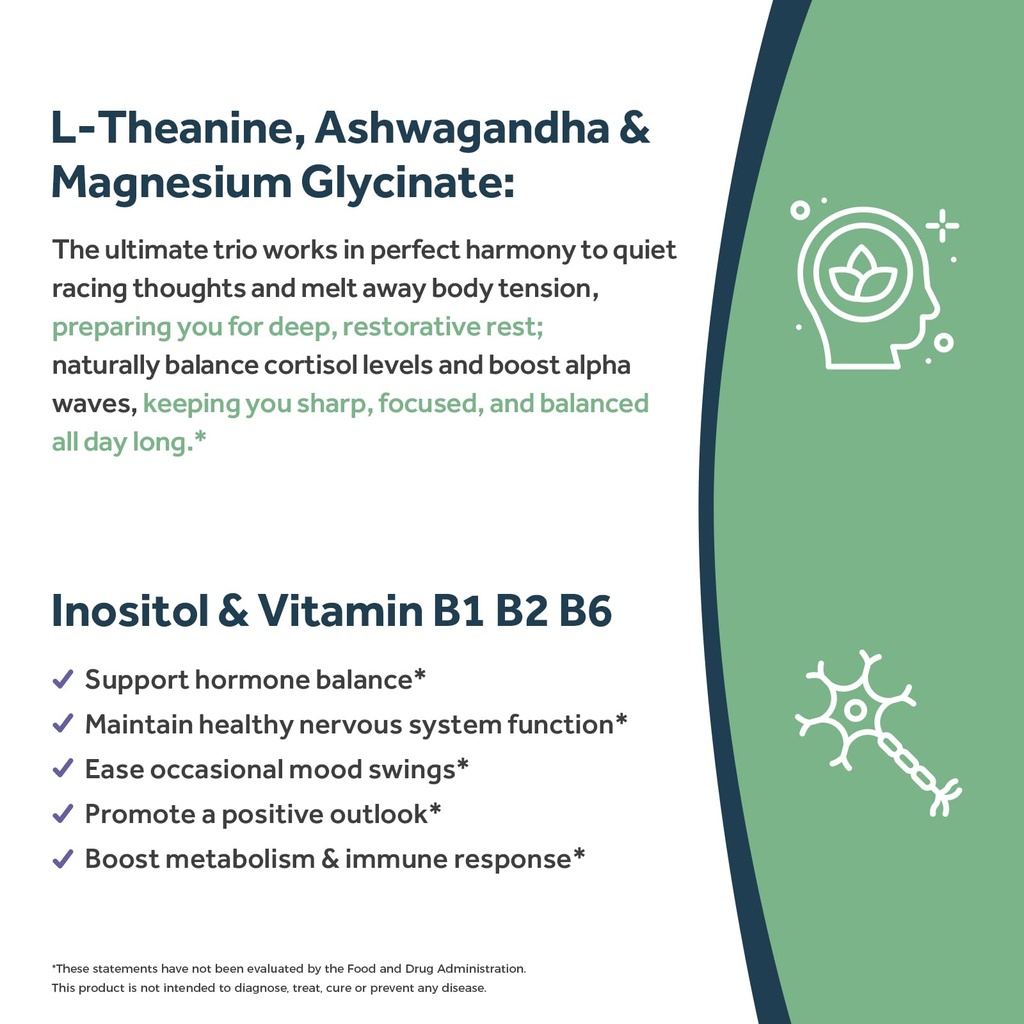 L-Theanine, Ashwagandha & Magnesium Glycinate:

The ultimate trio works in perfect harmony to quiet racing thoughts and melt away body tension, preparing you for deep, restorative rest; naturally balance cortisol levels and boost alpha waves, keeping you sharp, focused, and balanced all day long.*

Inositol & Vitamin B1 B2 B6

✓ Support hormone balance*
✓ Maintain healthy nervous system function*
✓ Ease occasional mood swings*
✓ Promote a positive outlook*
✓ Boost metabolism & immune response*

*These statements have not been evaluated by the Food and Drug Administration. This product is not intended to diagnose, treat, cure or prevent any disease.